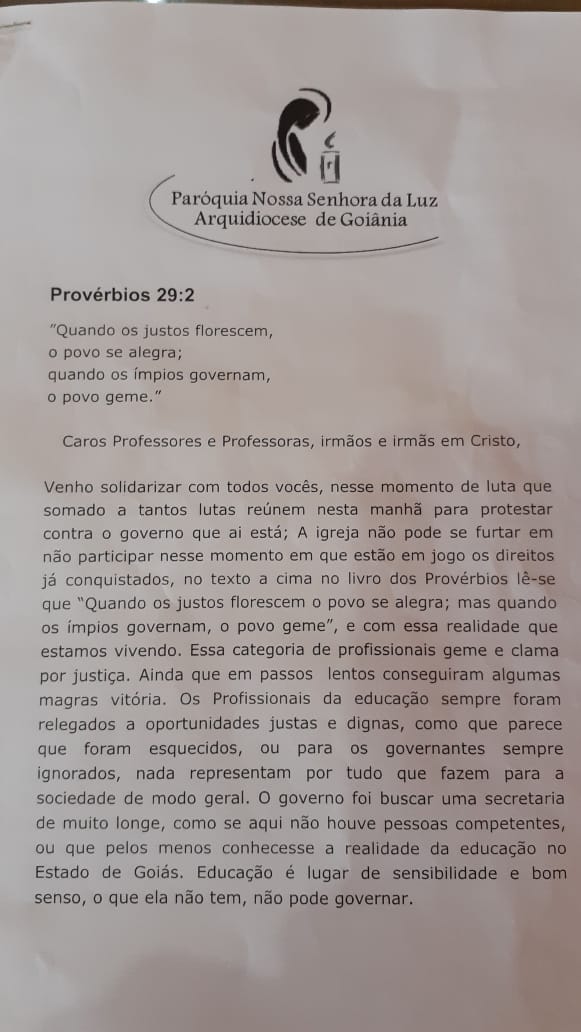 Paróquia Nossa Senhora da Luz
Arquidiocese de Goiânia

Provérbios 29:2

"Quando os justos florescem,
o povo se alegra;
quando os ímpios governam,
o povo geme."

Caros Professores e Professoras, irmãos e irmãs em Cristo,

Venho solidarizar com todos vocês, nesse momento de luta que somado a tantos lutas reúnem nesta manhã para protestar contra o governo que ai está; A igreja não pode se furtar em não participar nesse momento em que estão em jogo os direitos já conquistados, no texto a cima no livro dos Provérbios lê-se que "Quando os justos florescem o povo se alegra; mas quando os ímpios governam, o povo geme", e com essa realidade que estamos vivendo. Essa categoria de profissionais geme e clama por justiça. Ainda que em passos lentos conseguiram algumas magras vitória. Os Profissionais da educação sempre foram relegados a oportunidades justas e dignas, como que parece que foram esquecidos, ou para os governantes sempre ignorados, nada representam por tudo que fazem para a sociedade de modo geral. O governo foi buscar uma secretaria de muito longe, como se aqui não houve pessoas competentes, ou que pelos menos conhecesse a realidade da educação no Estado de Goiás. Educação é lugar de sensibilidade e bom senso, o que ela não tem, não pode governar.